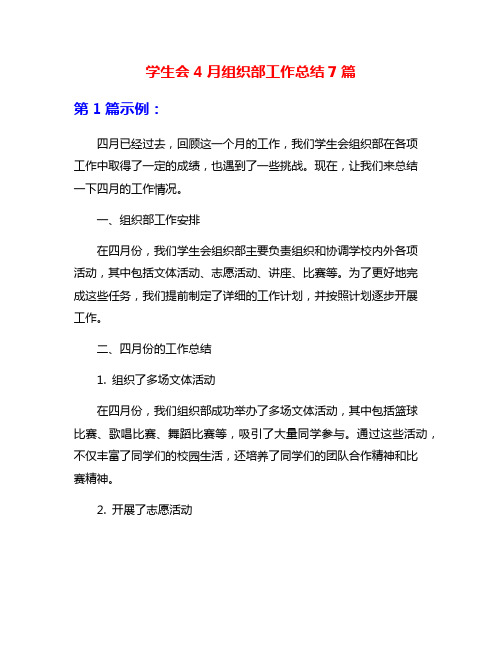 学生会 4 月组织部工作总结 7 篇

第 1 篇示例：

四月已经过去，回顾这一个月的工作，我们学生会组织部在各项工作中取得了一定的成绩，也遇到了一些挑战。现在，让我们来总结一下四月的工作情况。

一、组织部工作安排

在四月份，我们学生会组织部主要负责组织和协调学校内外各项活动，其中包括文体活动、志愿活动、讲座、比赛等。为了更好地完成这些任务，我们提前制定了详细的工作计划，并按照计划逐步开展工作。

二、四月份的工作总结

1. 组织了多场文体活动

在四月份，我们组织部成功举办了多场文体活动，其中包括篮球比赛、歌唱比赛、舞蹈比赛等，吸引了大量同学参与。通过这些活动，不仅丰富了同学们的校园生活，还培养了同学们的团队合作精神和比赛精神。

2. 开展了志愿活动